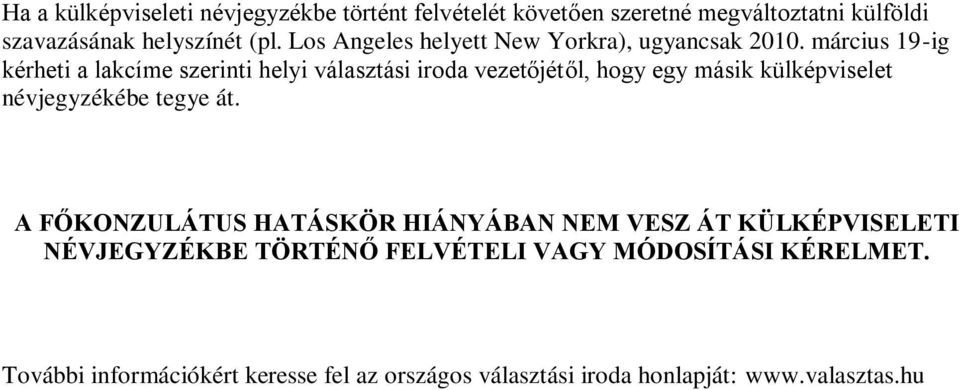 Ha a külképviseleti névjegyzékbe történt felvételét követően szeretné megváltoztatni külföldi szavazásának helyszínét (pl. Los Angeles helyett New Yorkra), ugyancsak 2010. március 19-ig kérheti a lakcíme szerinti helyi választási iroda vezetőjétől, hogy egy másik külképviselet névjegyzékébe tegye át.

A FŐKONZULÁTUS HATÁSKÖR HIÁNYÁBAN NEM VESZ ÁT KÜLKÉPVISELETI NÉVJEGYZÉKBE TÖRTÉNŐ FELVÉTELI VAGY MÓDOSÍTÁSI KÉRELMET.

További információkért keresse fel az országos választási iroda honlapját: www.valasztas.hu